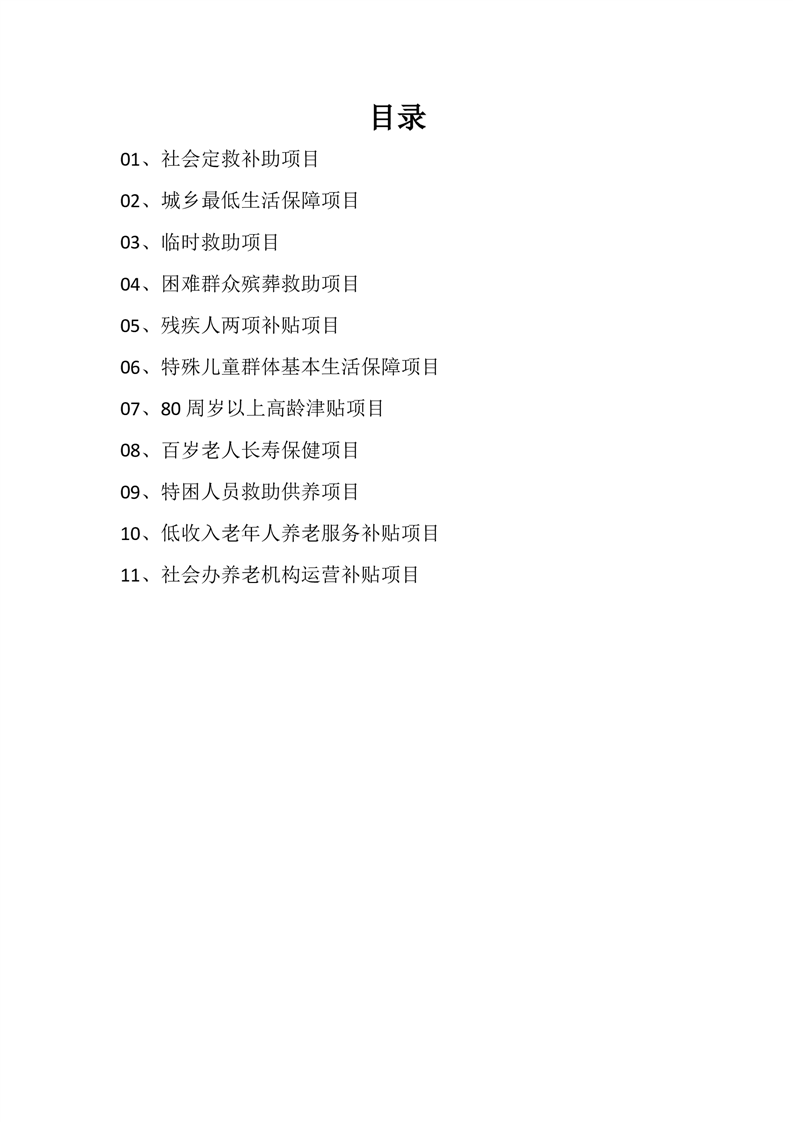 目录

01、社会定救补助项目

02、城乡最低生活保障项目

03、临时救助项目

04、困难群众殡葬救助项目

05、残疾人两项补贴项目

06、特殊儿童群体基本生活保障项目

07、80 周岁以上高龄津贴项目

08、百岁老人长寿保健项目

09、特困人员救助供养项目

10、低收入老年人养老服务补贴项目

11、社会办养老机构运营补贴项目